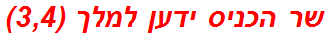 שר הכניס ידען למלך (3,4)